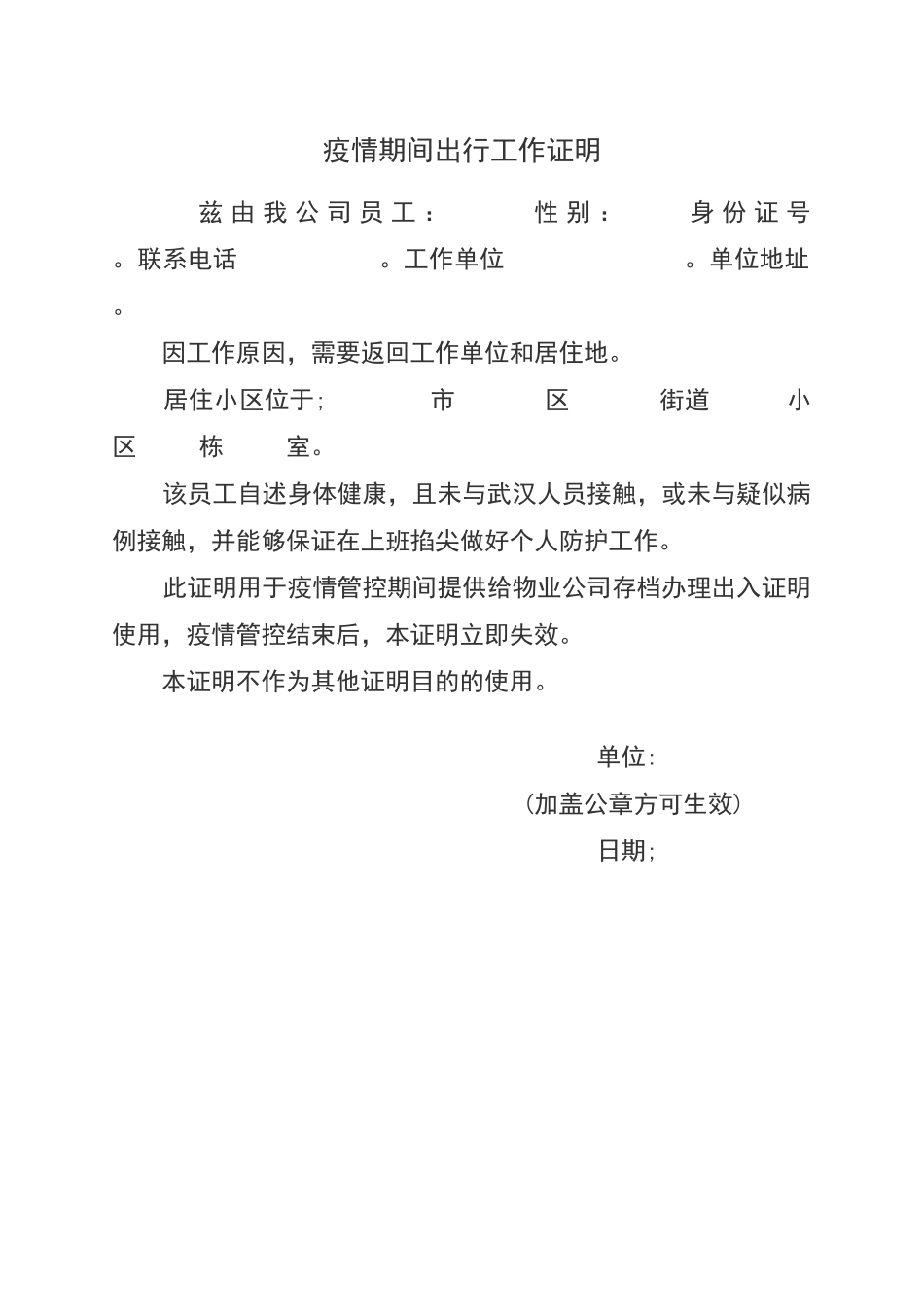 疫情期间出行工作证明

兹由我公司员工：　　　性别：　　　身份证号　　　。联系电话　　　　　。工作单位　　　　　　。单位地址　　　。

因工作原因，需要返回工作单位和居住地。

居住小区位于;　　　市　　　区　　　街道　　　小区　　　栋　　　室。

该员工自述身体健康，且未与武汉人员接触，或未与疑似病例接触，并能够保证在上班掐尖做好个人防护工作。

此证明用于疫情管控期间提供给物业公司存档办理出入证明使用，疫情管控结束后，本证明立即失效。

本证明不作为其他证明目的的使用。

单位:
(加盖公章方可生效)
日期;